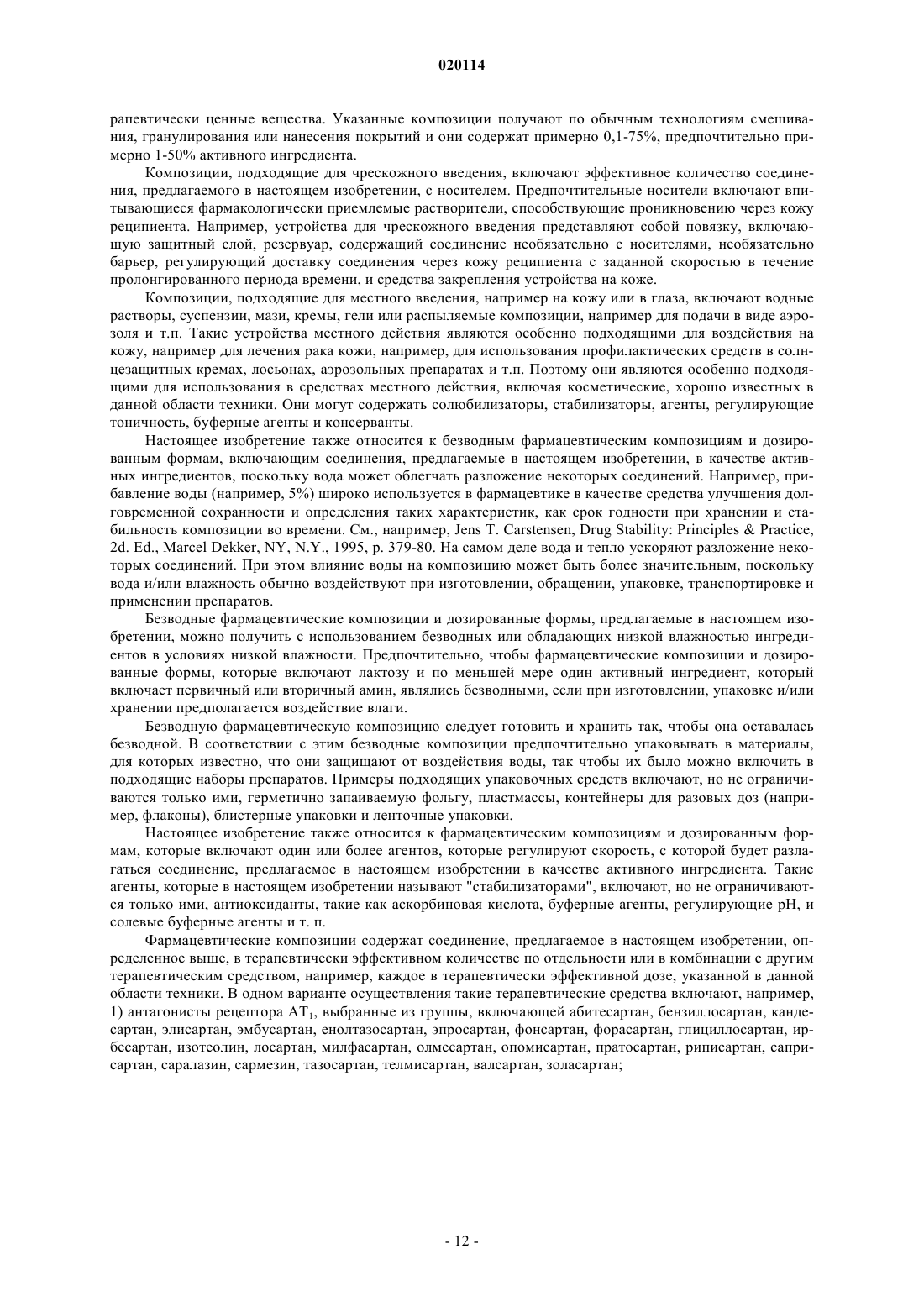 020114

рапевтически ценные вещества. Указанные композиции получают по обычным технологиям смешивания, гранулирования или нанесения покрытий и они содержат примерно 0,1-75%, предпочтительно примерно 1-50% активного ингредиента.

Композиции, подходящие для чрескожного введения, включают эффективное количество соединения, предлагаемого в настоящем изобретении, с носителем. Предпочтительные носители включают впитывающиеся фармакологически приемлемые растворители, способствующие проникновению через кожу реципиента. Например, устройства для чрескожного введения представляют собой повязку, включающую защитный слой, резервуар, содержащий соединение необязательно с носителями, необязательно барьер, регулирующий доставку соединения через кожу реципиента с заданной скоростью в течение пролонгированного периода времени, и средства закрепления устройства на коже.

Композиции, подходящие для местного введения, например на кожу или в глаза, включают водные растворы, суспензии, мази, кремы, гели или распыляемые композиции, например для подачи в виде аэрозоля и т.п. Такие устройства местного действия являются особенно подходящими для воздействия на кожу, например для лечения рака кожи, например, для использования профилактических средств в солнцезащитных кремах, лосьонах, аэрозольных препаратах и т.п. Поэтому они являются особенно подходящими для использования в средствах местного действия, включая косметические, хорошо известных в данной области техники. Они могут содержать солюбилизаторы, стабилизаторы, агенты, регулирующие тоничность, буферные агенты и консерванты.

Настоящее изобретение также относится к безводным фармацевтическим композициям и дозированным формам, включающим соединения, предлагаемые в настоящем изобретении, в качестве активных ингредиентов, поскольку вода может облегчать разложение некоторых соединений. Например, прибавление воды (например, 5%) широко используется в фармацевтике в качестве средства улучшения долговременной сохранности и определения таких характеристик, как срок годности при хранении и стабильность композиции во времени. См., например, Jens T. Carstensen, Drug Stability: Principles & Practice, 2d. Ed., Marcel Dekker, NY, N.Y., 1995, p. 379-80. На самом деле вода и тепло ускоряют разложение некоторых соединений. При этом влияние воды на композицию может быть более значительным, поскольку вода и/или влажность обычно воздействуют при изготовлении, обращении, упаковке, транспортировке и применении препаратов.

Безводные фармацевтические композиции и дозированные формы, предлагаемые в настоящем изобретении, можно получить с использованием безводных или обладающих низкой влажностью ингредиентов в условиях низкой влажности. Предпочтительно, чтобы фармацевтические композиции и дозированные формы, которые включают лактозу и по меньшей мере один активный ингредиент, который включает первичный или вторичный амин, являлись безводными, если при изготовлении, упаковке и/или хранении предполагается воздействие влаги.

Безводную фармацевтическую композицию следует готовить и хранить так, чтобы она оставалась безводной. В соответствии с этим безводные композиции предпочтительно упаковывать в материалы, для которых известно, что они защищают от воздействия воды, так чтобы их было можно включить в подходящие наборы препаратов. Примеры подходящих упаковочных средств включают, но не ограничиваются только ими, герметично запаиваемую фольгу, пластмассы, контейнеры для разовых доз (например, флаконы), блистерные упаковки и ленточные упаковки.

Настоящее изобретение также относится к фармацевтическим композициям и дозированным формам, которые включают один или более агентов, которые регулируют скорость, с которой будет разлагаться соединение, предлагаемое в настоящем изобретении в качестве активного ингредиента. Такие агенты, которые в настоящем изобретении называют "стабилизаторами", включают, но не ограничиваются только ими, антиоксиданты, такие как аскорбиновая кислота, буферные агенты, регулирующие pH, и солевые буферные агенты и т. п.

Фармацевтические композиции содержат соединение, предлагаемое в настоящем изобретении, определенное выше, в терапевтически эффективном количестве по отдельности или в комбинации с другим терапевтическим средством, например, каждое в терапевтически эффективной дозе, указанной в данной области техники. В одном варианте осуществления такие терапевтические средства включают, например, 1) антагонисты рецептора $AT_1$, выбранные из группы, включающей абитесартан, бензиллосартан, кандесартан, элисартан, эмбусартан, енолтазосартан, эпросартан, фонсартан, форасартан, глициллосартан, ирбесартан, изотеолин, лосартан, милфасартан, олмесартан, опомисартан, пратосартан, риписартан, саприсартан, саралазин, сармезин, тазосартан, телмисартан, валсартан, золасартан;

- 12 -